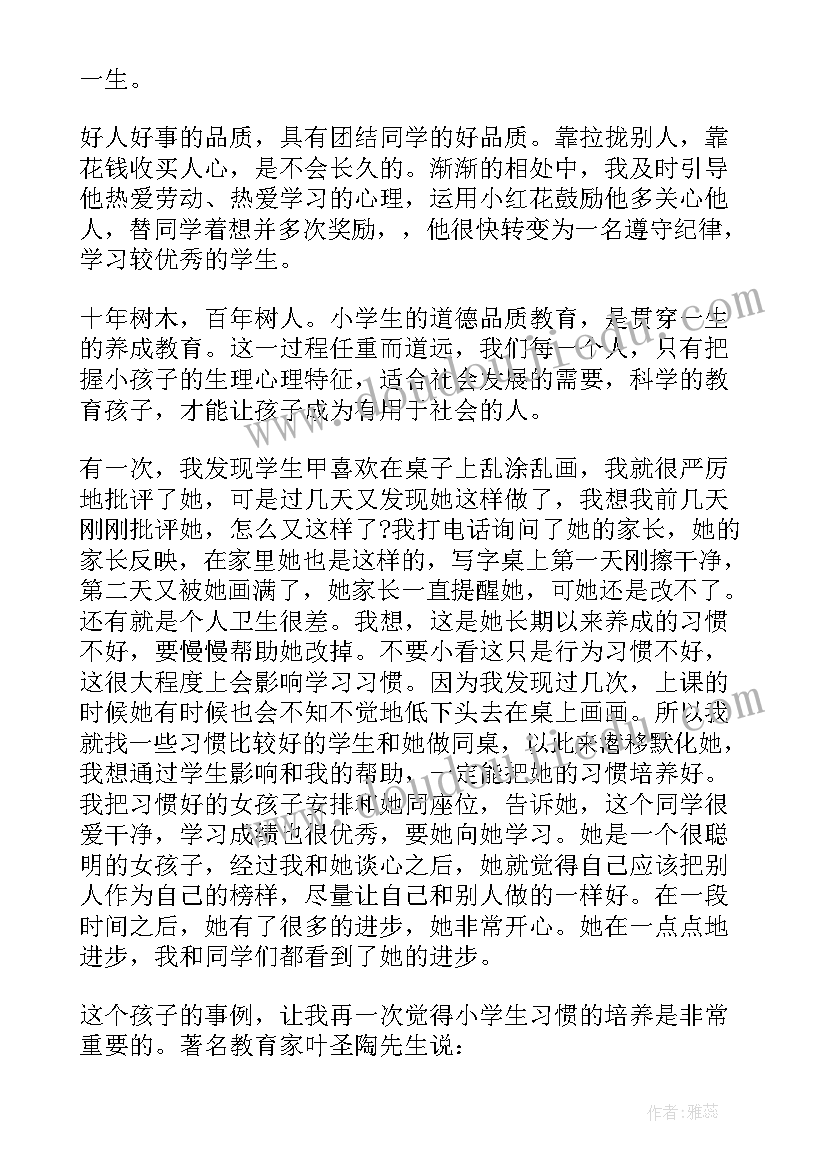 一生。

好人好事的品质，具有团结同学的好品质。靠拉拢别人，靠花钱收买人心，是不会长久的。渐渐的相处中，我及时引导他热爱劳动、热爱学习的心理，运用小红花鼓励他多关心他人，替同学着想并多次奖励，，他很快转变为一名遵守纪律，学习较优秀的学生。

十年树木，百年树人。小学生的道德品质教育，是贯穿一生的养成教育。这一过程任重而道远，我们每一个人，只有把握小孩子的生理心理特征，适合社会发展的需要，科学的教育孩子，才能让孩子成为有用于社会的人。

有一次，我发现学生甲喜欢在桌子上乱涂乱画，我就很严厉地批评了她，可是过几天又发现她这样做了，我想我前几天刚刚批评她，怎么又这样了?我打电话询问了她的家长，她的家长反映，在家里她也是这样的，写字桌上第一天刚擦干净，第二天又被她画满了，她家长一直提醒她，可她还是改不了。还有就是个人卫生很差。我想，这是她长期以来养成的习惯不好，要慢慢帮助她改掉。不要小看这只是行为习惯不好，这很大程度上会影响学习习惯。因为我发现过几次，上课的时候她有时候也会不知不觉地低下头去在桌上画画。所以我就找一些习惯比较好的学生和她做同桌，以此来潜移默化她，我想通过学生影响和我的帮助，一定能把她的习惯培养好。我把习惯好的女孩子安排和她同座位，告诉她，这个同学很爱干净，学习成绩也很优秀，要她向她学习。她是一个很聪明的女孩子，经过我和她谈心之后，她就觉得自己应该把别人作为自己的榜样，尽量让自己和别人做的一样好。在一段时间之后，她有了很多的进步，她非常开心。她在一点点地进步，我和同学们都看到了她的进步。

这个孩子的事例，让我再一次觉得小学生习惯的培养是非常重要的。著名教育家叶圣陶先生说:

作者：雅蕊